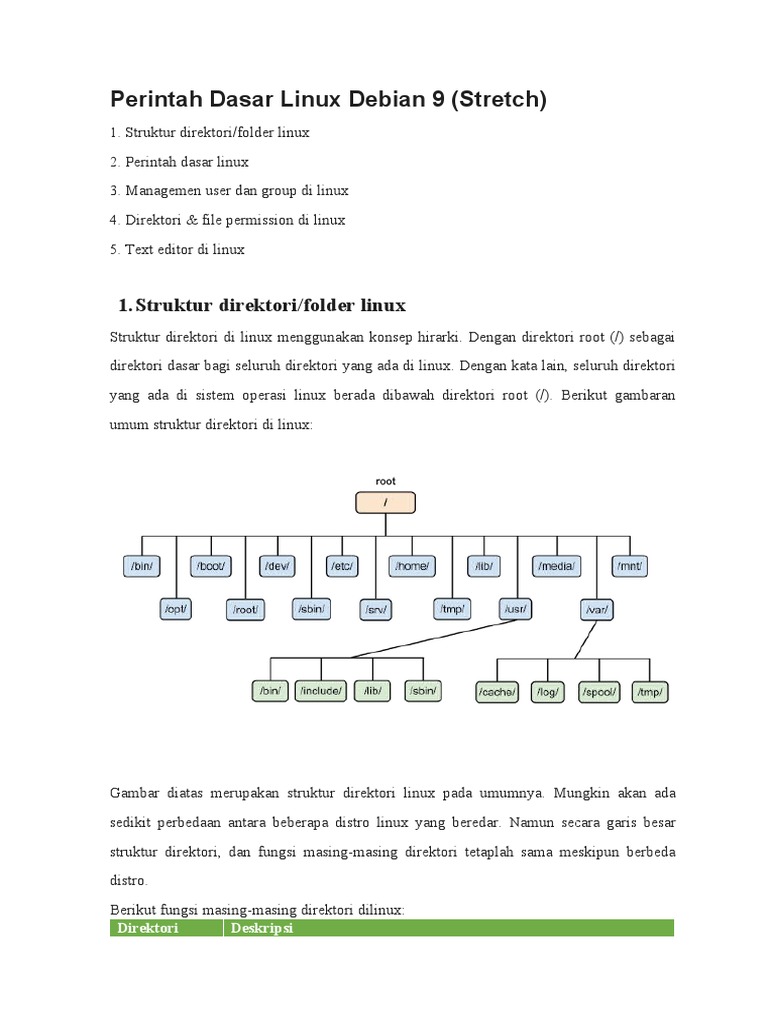 Perintah Dasar Linux Debian 9 (Stretch)

1. Struktur direktori/folder linux

2. Perintah dasar linux

3. Managemen user dan group di linux

4. Direktori & file permission di linux

5. Text editor di linux

1. Struktur direktori/folder linux

Struktur direktori di linux menggunakan konsep hirarki. Dengan direktori root (/) sebagai direktori dasar bagi seluruh direktori yang ada di linux. Dengan kata lain, seluruh direktori yang ada di sistem operasi linux berada dibawah direktori root (/). Berikut gambaran umum struktur direktori di linux:

root
/
/bin/ /boot/ /dev/ /etc/ /home/ /lib/ /media/ /mnt/
/opt/ /root/ /sbin/ /srv/ /tmp/ /usr/ /var/
/bin/ /include/ /lib/ /sbin/
/cache/ /log/ /spool/ /tmp/

Gambar diatas merupakan struktur direktori linux pada umumnya. Mungkin akan ada sedikit perbedaan antara beberapa distro linux yang beredar. Namun secara garis besar struktur direktori, dan fungsi masing-masing direktori tetaplah sama meskipun berbeda distro.

Berikut fungsi masing-masing direktori dilinux:

| Direktori | Deskripsi |
|---|---|